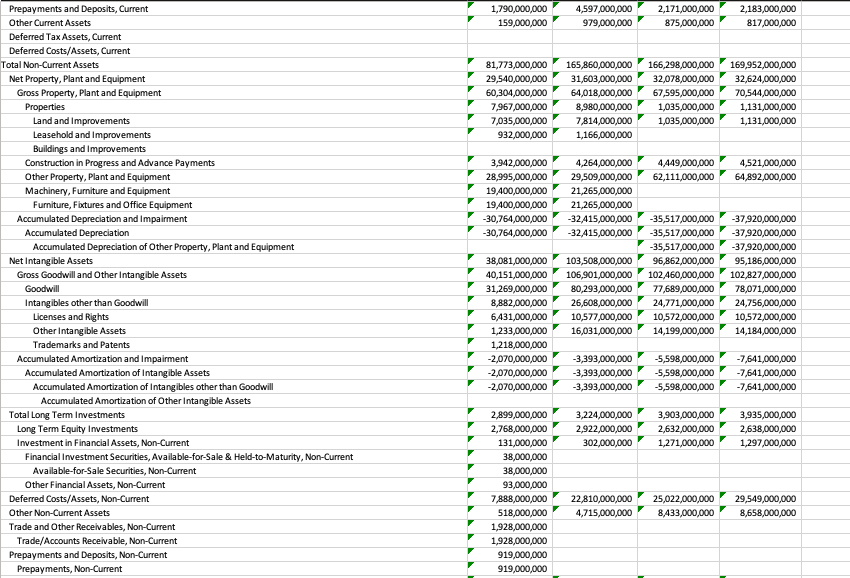 | | | | | |
|---|---|---|---|---|
| Prepayments and Deposits, Current | 1,790,000,000 | 4,597,000,000 | 2,171,000,000 | 2,183,000,000 |
| Other Current Assets | 159,000,000 | 979,000,000 | 875,000,000 | 817,000,000 |
| Deferred Tax Assets, Current | | | | |
| Deferred Costs/Assets, Current | | | | |
| Total Non-Current Assets | 81,773,000,000 | 165,860,000,000 | 166,298,000,000 | 169,952,000,000 |
| Net Property, Plant and Equipment | 29,540,000,000 | 31,603,000,000 | 32,078,000,000 | 32,624,000,000 |
| Gross Property, Plant and Equipment | 60,304,000,000 | 64,018,000,000 | 67,595,000,000 | 70,544,000,000 |
| Properties | 7,967,000,000 | 8,980,000,000 | 1,035,000,000 | 1,131,000,000 |
| Land and Improvements | 7,035,000,000 | 7,814,000,000 | 1,035,000,000 | 1,131,000,000 |
| Leasehold and Improvements | 932,000,000 | 1,166,000,000 | | |
| Buildings and Improvements | | | | |
| Construction in Progress and Advance Payments | 3,942,000,000 | 4,264,000,000 | 4,449,000,000 | 4,521,000,000 |
| Other Property, Plant and Equipment | 28,995,000,000 | 29,509,000,000 | 62,111,000,000 | 64,892,000,000 |
| Machinery, Furniture and Equipment | 19,400,000,000 | 21,265,000,000 | | |
| Furniture, Fixtures and Office Equipment | 19,400,000,000 | 21,265,000,000 | | |
| Accumulated Depreciation and Impairment | -30,764,000,000 | -32,415,000,000 | -35,517,000,000 | -37,920,000,000 |
| Accumulated Depreciation | -30,764,000,000 | -32,415,000,000 | -35,517,000,000 | -37,920,000,000 |
| Accumulated Depreciation of Other Property, Plant and Equipment | | | -35,517,000,000 | -37,920,000,000 |
| Net Intangible Assets | 38,081,000,000 | 103,508,000,000 | 96,862,000,000 | 95,186,000,000 |
| Gross Goodwill and Other Intangible Assets | 40,151,000,000 | 106,901,000,000 | 102,460,000,000 | 102,827,000,000 |
| Goodwill | 31,269,000,000 | 80,293,000,000 | 77,689,000,000 | 78,071,000,000 |
| Intangibles other than Goodwill | 8,882,000,000 | 26,608,000,000 | 24,771,000,000 | 24,756,000,000 |
| Licenses and Rights | 6,431,000,000 | 10,577,000,000 | 10,572,000,000 | 10,572,000,000 |
| Other Intangible Assets | 1,233,000,000 | 16,031,000,000 | 14,199,000,000 | 14,184,000,000 |
| Trademarks and Patents | 1,218,000,000 | | | |
| Accumulated Amortization and Impairment | -2,070,000,000 | -3,393,000,000 | -5,598,000,000 | -7,641,000,000 |
| Accumulated Amortization of Intangible Assets | -2,070,000,000 | -3,393,000,000 | -5,598,000,000 | -7,641,000,000 |
| Accumulated Amortization of Intangibles other than Goodwill | -2,070,000,000 | -3,393,000,000 | -5,598,000,000 | -7,641,000,000 |
| Accumulated Amortization of Other Intangible Assets | | | | |
| Total Long Term Investments | 2,899,000,000 | 3,224,000,000 | 3,903,000,000 | 3,935,000,000 |
| Long Term Equity Investments | 2,768,000,000 | 2,922,000,000 | 2,632,000,000 | 2,638,000,000 |
| Investment in Financial Assets, Non-Current | 131,000,000 | 302,000,000 | 1,271,000,000 | 1,297,000,000 |
| Financial Investment Securities, Available-for-Sale & Held-to-Maturity, Non-Current | 38,000,000 | | | |
| Available-for-Sale Securities, Non-Current | 38,000,000 | | | |
| Other Financial Assets, Non-Current | 93,000,000 | | | |
| Deferred Costs/Assets, Non-Current | 7,888,000,000 | 22,810,000,000 | 25,022,000,000 | 29,549,000,000 |
| Other Non-Current Assets | 518,000,000 | 4,715,000,000 | 8,433,000,000 | 8,658,000,000 |
| Trade and Other Receivables, Non-Current | 1,928,000,000 | | | |
| Trade/Accounts Receivable, Non-Current | 1,928,000,000 | | | |
| Prepayments and Deposits, Non-Current | 919,000,000 | | | |
| Prepayments, Non-Current | 919,000,000 | | | |